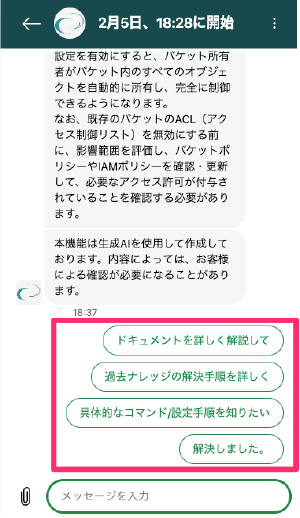 2月5日、18:28に開始

設定を有効にすると、バケット所有者がバケット内のすべてのオブジェクトを自動的に所有し、完全に制御できるようになります。
なお、既存のバケットのACL（アクセス制御リスト）を無効にする前に、影響範囲を評価し、バケットポリシーやIAMポリシーを確認・更新して、必要なアクセス許可が付与されていることを確認する必要があります。

本機能は生成AIを使用して作成しております。内容によっては、お客様による確認が必要になることがあります。

18:37

ドキュメントを詳しく解説して

過去ナレッジの解決手順を詳しく

具体的なコマンド/設定手順を知りたい

解決しました。

メッセージを入力